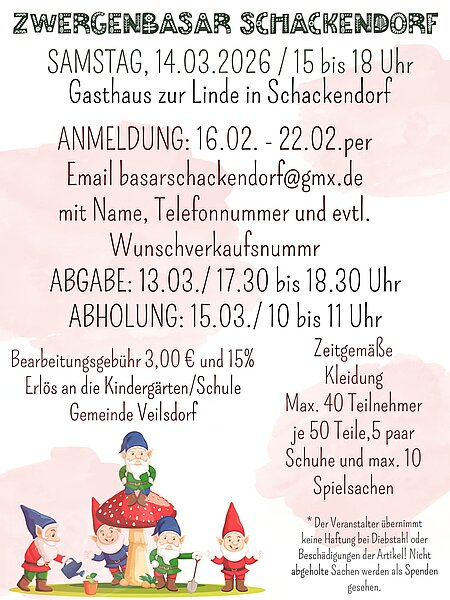 ZWERGENBASAR SCHACKENDORF

SAMSTAG, 14.03.2026 / 15 bis 18 Uhr
Gasthaus zur Linde in Schackendorf

ANMELDUNG: 16.02. - 22.02.per Email basarschackendorf@gmx.de mit Name, Telefonnummer und evtl. Wunschverkaufsnummr
ABGABE: 13.03./ 17.30 bis 18.30 Uhr
ABHOLUNG: 15.03./ 10 bis 11 Uhr

Bearbeitungsgebühr 3,00 € und 15% Erlös an die Kindergärten/Schule Gemeinde Veilsdorf

Zeitgemäße Kleidung
Max. 40 Teilnehmer je 50 Teile,5 paar Schuhe und max. 10 Spielsachen

* Der Veranstalter übernimmt keine Haftung bei Diebstahl oder Beschädigungen der Artikel! Nicht abgeholte Sachen werden als Spenden gesehen.